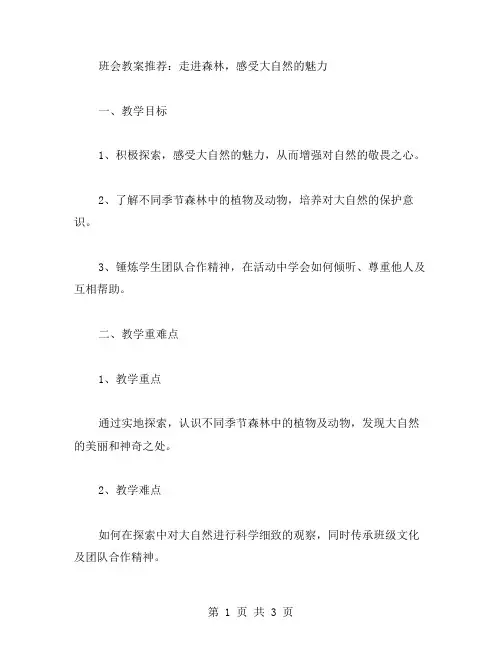 班会教案推荐：走进森林，感受大自然的魅力

一、教学目标

1、积极探索，感受大自然的魅力，从而增强对自然的敬畏之心。

2、了解不同季节森林中的植物及动物，培养对大自然的保护意识。

3、锤炼学生团队合作精神，在活动中学会如何倾听、尊重他人及互相帮助。

二、教学重难点

1、教学重点

通过实地探索，认识不同季节森林中的植物及动物，发现大自然的美丽和神奇之处。

2、教学难点

如何在探索中对大自然进行科学细致的观察，同时传承班级文化及团队合作精神。

第 1 页 共 3 页